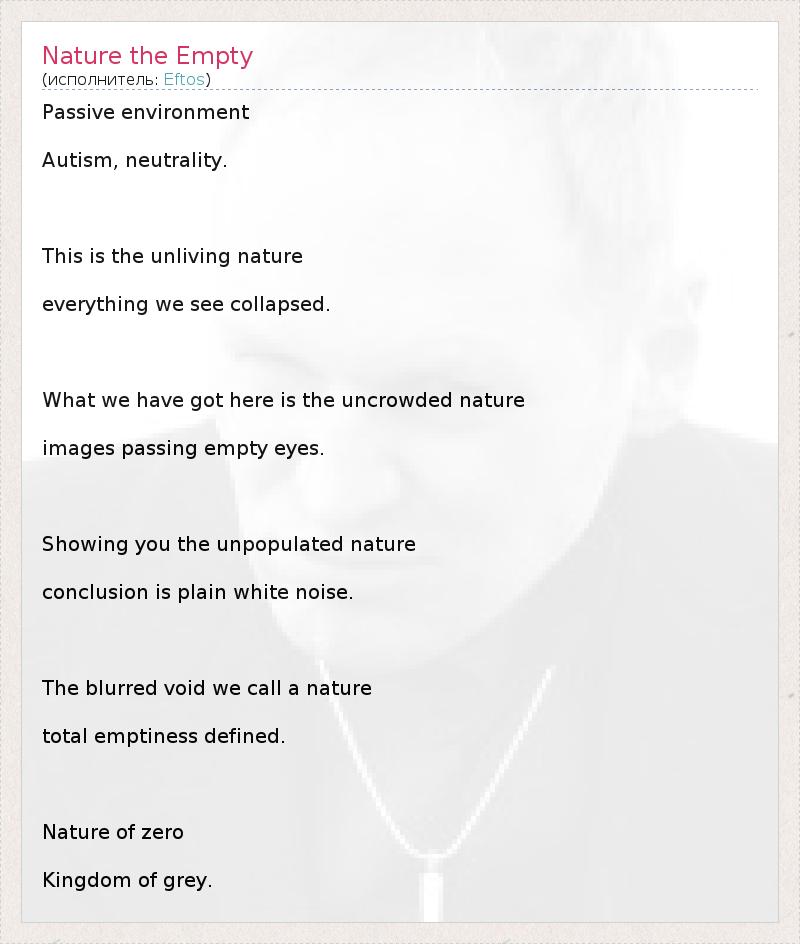 Nature the Empty
(исполнитель: Eftos)

Passive environment
Autism, neutrality.

This is the unliving nature
everything we see collapsed.

What we have got here is the uncrowded nature
images passing empty eyes.

Showing you the unpopulated nature
conclusion is plain white noise.

The blurred void we call a nature
total emptiness defined.

Nature of zero
Kingdom of grey.